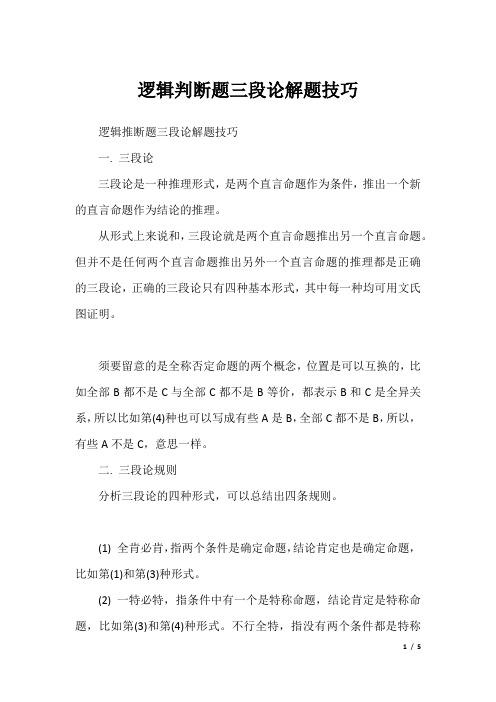 逻辑判断题三段论解题技巧

逻辑推断题三段论解题技巧

一. 三段论

三段论是一种推理形式，是两个直言命题作为条件，推出一个新的直言命题作为结论的推理。

从形式上来说和，三段论就是两个直言命题推出另一个直言命题。但并不是任何两个直言命题推出另外一个直言命题的推理都是正确的三段论，正确的三段论只有四种基本形式，其中每一种均可用文氏图证明。

须要留意的是全称否定命题的两个概念，位置是可以互换的，比如全部 B 都不是 C 与全部 C 都不是 B 等价，都表示 B 和 C 是全异关系，所以比如第(4)种也可以写成有些 A 是 B，全部 C 都不是 B，所以，有些 A 不是 C，意思一样。

二. 三段论规则

分析三段论的四种形式，可以总结出四条规则。

(1) 全肯必肯，指两个条件是确定命题，结论肯定也是确定命题，比如第(1)和第(3)种形式。

(2) 一特必特，指条件中有一个是特称命题，结论肯定是特称命题，比如第(3)和第(4)种形式。不行全特，指没有两个条件都是特称

1 / 5